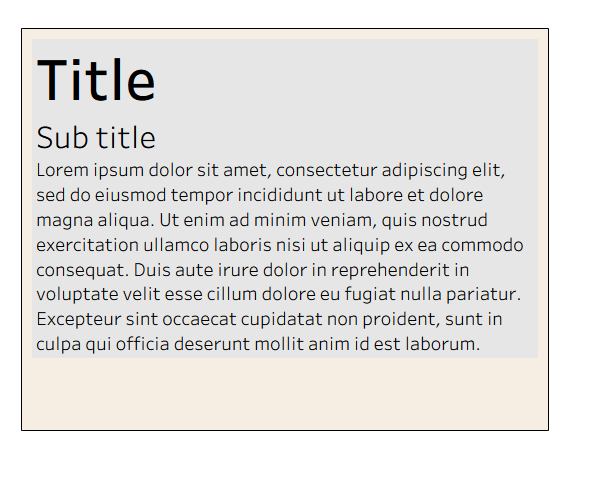 Title

Sub title

Lorem ipsum dolor sit amet, consectetur adipiscing elit, sed do eiusmod tempor incididunt ut labore et dolore magna aliqua. Ut enim ad minim veniam, quis nostrud exercitation ullamco laboris nisi ut aliquip ex ea commodo consequat. Duis aute irure dolor in reprehenderit in voluptate velit esse cillum dolore eu fugiat nulla pariatur. Excepteur sint occaecat cupidatat non proident, sunt in culpa qui officia deserunt mollit anim id est laborum.